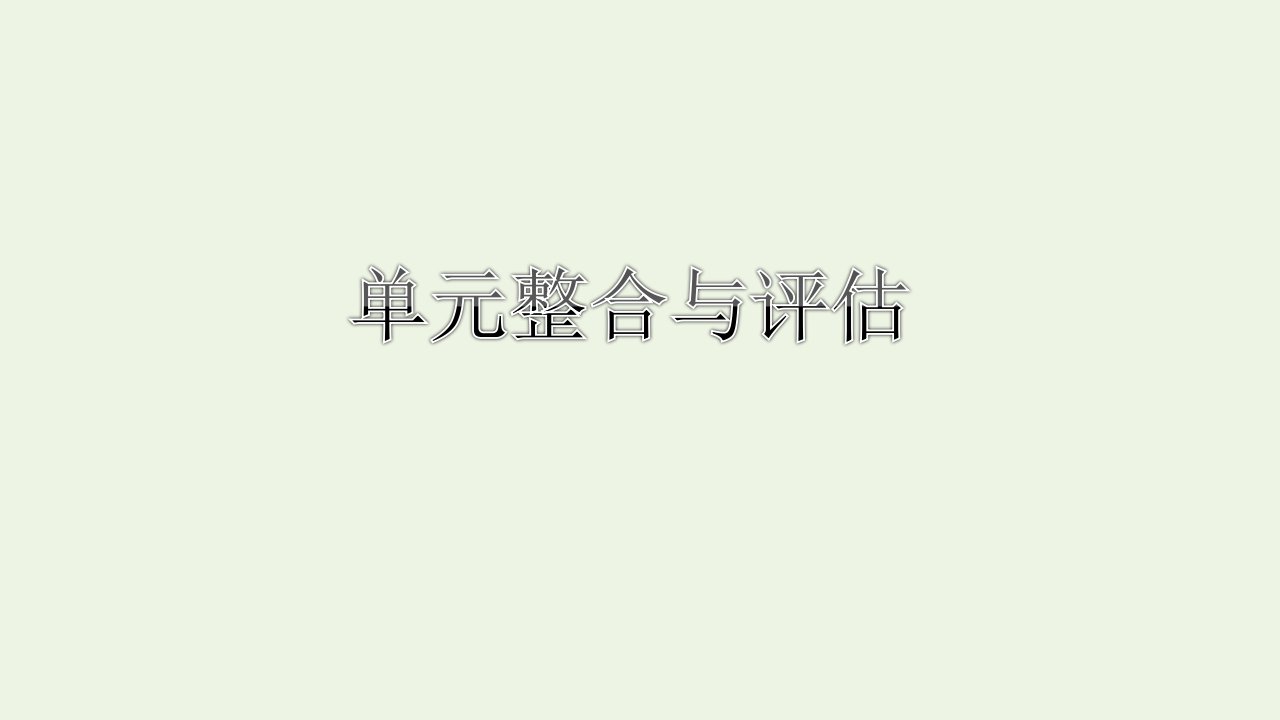 单元整合与评估